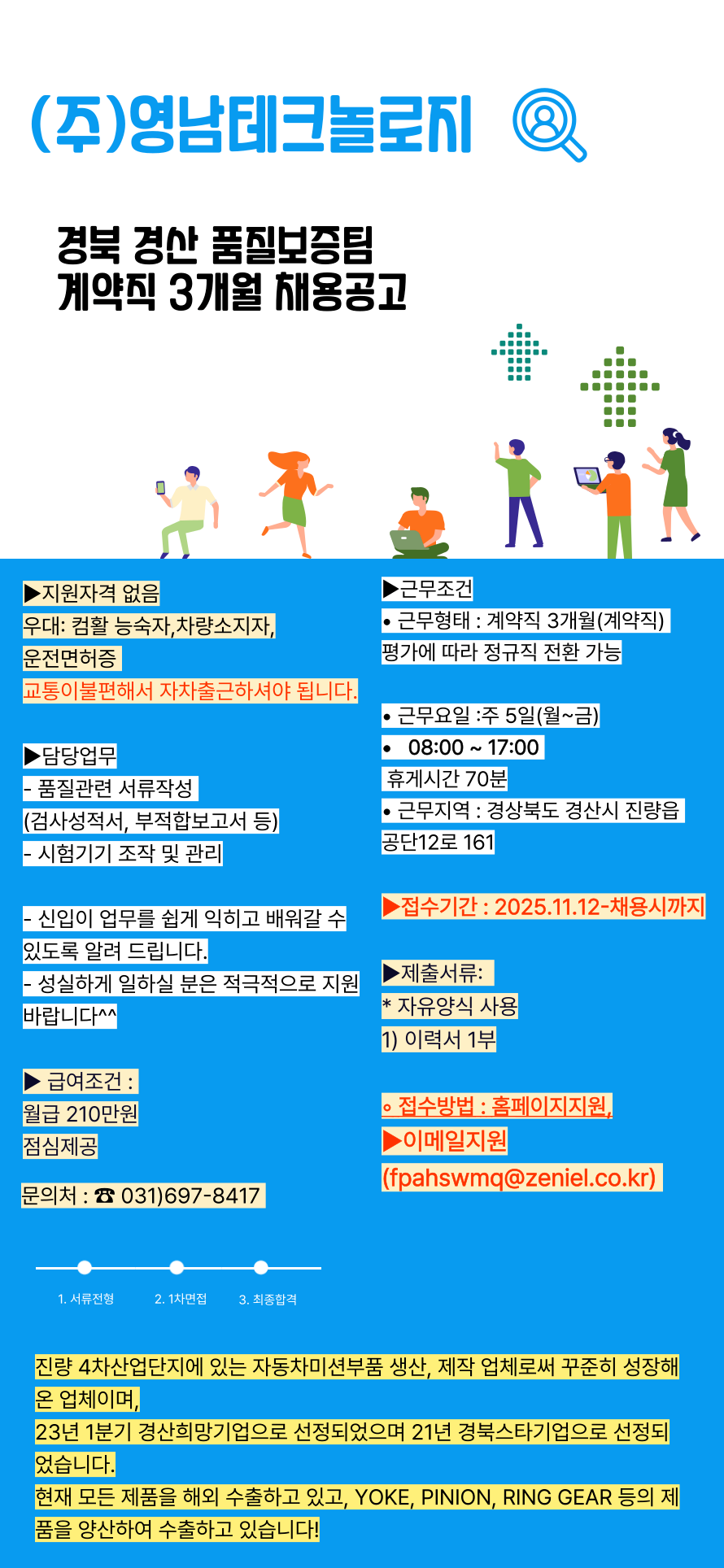 (주)영남테크놀로지

경북 경산 품질보증팀
계약직 3개월 채용공고

▶지원자격 없음
우대: 컴활 능숙자,차량소지자, 운전면허증
교통이불편해서 자차출근하셔야 됩니다.

▶담당업무
- 품질관련 서류작성
(검사성적서, 부적합보고서 등)
- 시험기기 조작 및 관리

- 신입이 업무를 쉽게 익히고 배워갈 수 있도록 알려 드립니다.
- 성실하게 일하실 분은 적극적으로 지원 바랍니다^^

▶ 급여조건 :
월급 210만원
점심제공

문의처 : ☎ 031)697-8417

▶근무조건
• 근무형태 : 계약직 3개월(계약직)
평가에 따라 정규직 전환 가능

• 근무요일 :주 5일(월~금)
• 08:00 ~ 17:00
휴게시간 70분
• 근무지역 : 경상북도 경산시 진량읍 공단12로 161

▶접수기간 : 2025.11.12-채용시까지

▶제출서류:
* 자유양식 사용
1) 이력서 1부

◦ 접수방법 : 홈페이지지원,
▶이메일지원
(fpahswmq@zeniel.co.kr)

1. 서류전형
2. 1차면접
3. 최종합격

진량 4차산업단지에 있는 자동차미션부품 생산, 제작 업체로써 꾸준히 성장해 온 업체이며,
23년 1분기 경산희망기업으로 선정되었으며 21년 경북스타기업으로 선정되었습니다.
현재 모든 제품을 해외 수출하고 있고, YOKE, PINION, RING GEAR 등의 제품을 양산하여 수출하고 있습니다!